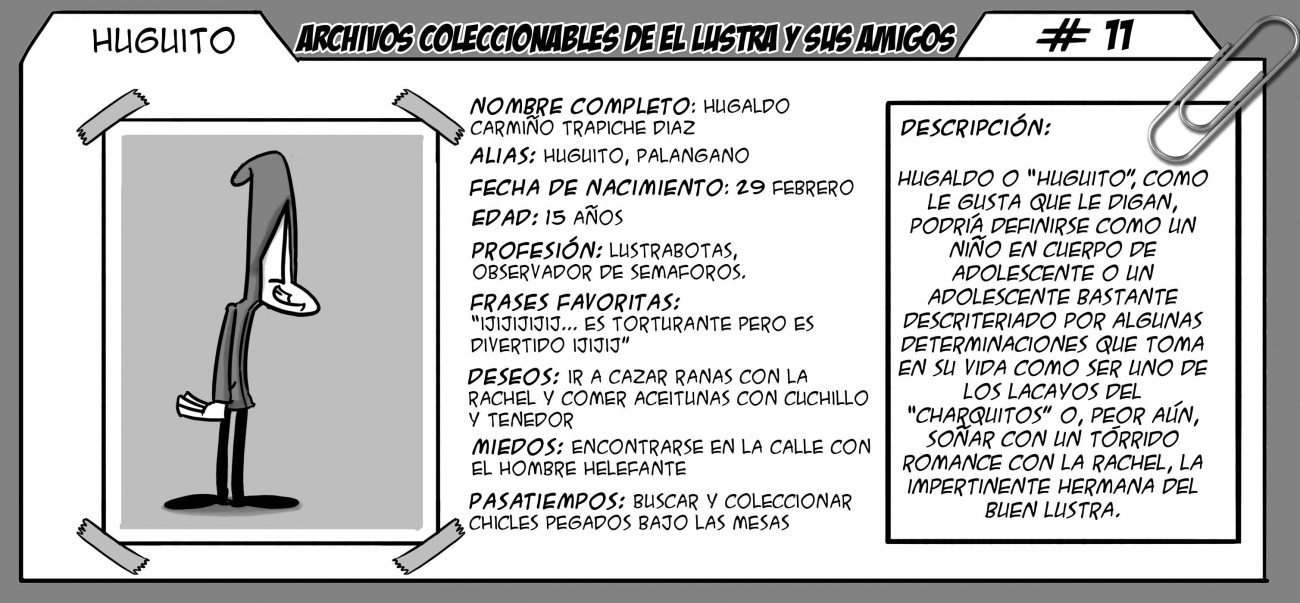 HUGUITO

ARCHIVOS COLECCIONABLES DE EL LUSTRA Y SUS AMIGOS

# 11

NOMBRE COMPLETO: HUGALDO CARMIÑO TRAPICHE DIAZ

ALIAS: HUGUITO, PALANGANO

FECHA DE NACIMIENTO: 29 FEBRERO

EDAD: 15 AÑOS

PROFESIÓN: LUSTRABOTAS, OBSERVADOR DE SEMAFOROS.

FRASES FAVORITAS:
"IJIJIJIJIJ... ES TORTURANTE PERO ES DIVERTIDO IJIJIJ"

DESEOS: IR A CAZAR RANAS CON LA RACHEL Y COMER ACEITUNAS CON CUCHILLO Y TENEDOR

MIEDOS: ENCONTRARSE EN LA CALLE CON EL HOMBRE HELEFANTE

PASATIEMPOS: BUSCAR Y COLECCIONAR CHICLES PEGADOS BAJO LAS MESAS

DESCRIPCIÓN:

HUGALDO O "HUGUITO", COMO LE GUSTA QUE LE DIGAN, PODRÍA DEFINIRSE COMO UN NIÑO EN CUERPO DE ADOLESCENTE O UN ADOLESCENTE BASTANTE DESCRITERIADO POR ALGUNAS DETERMINACIONES QUE TOMA EN SU VIDA COMO SER UNO DE LOS LACAYOS DEL "CHARQUITOS" O, PEOR AÚN, SOÑAR CON UN TÓRRIDO ROMANCE CON LA RACHEL, LA IMPERTINENTE HERMANA DEL BUEN LUSTRA.